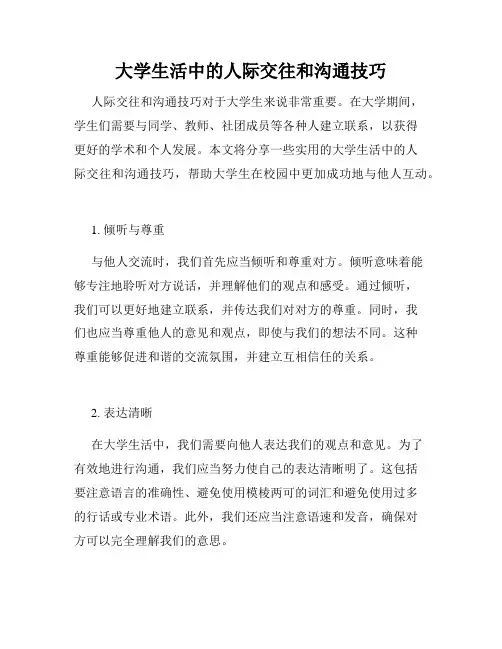 大学生活中的人际交往和沟通技巧

人际交往和沟通技巧对于大学生来说非常重要。在大学期间，学生们需要与同学、教师、社团成员等各种人建立联系，以获得更好的学术和个人发展。本文将分享一些实用的大学生活中的人际交往和沟通技巧，帮助大学生在校园中更加成功地与他人互动。

1. 倾听与尊重

与他人交流时，我们首先应当倾听和尊重对方。倾听意味着能够专注地聆听对方说话，并理解他们的观点和感受。通过倾听，我们可以更好地建立联系，并传达我们对对方的尊重。同时，我们也应当尊重他人的意见和观点，即使与我们的想法不同。这种尊重能够促进和谐的交流氛围，并建立互相信任的关系。

2. 表达清晰

在大学生活中，我们需要向他人表达我们的观点和意见。为了有效地进行沟通，我们应当努力使自己的表达清晰明了。这包括要注意语言的准确性、避免使用模棱两可的词汇和避免使用过多的行话或专业术语。此外，我们还应当注意语速和发音，确保对方可以完全理解我们的意思。